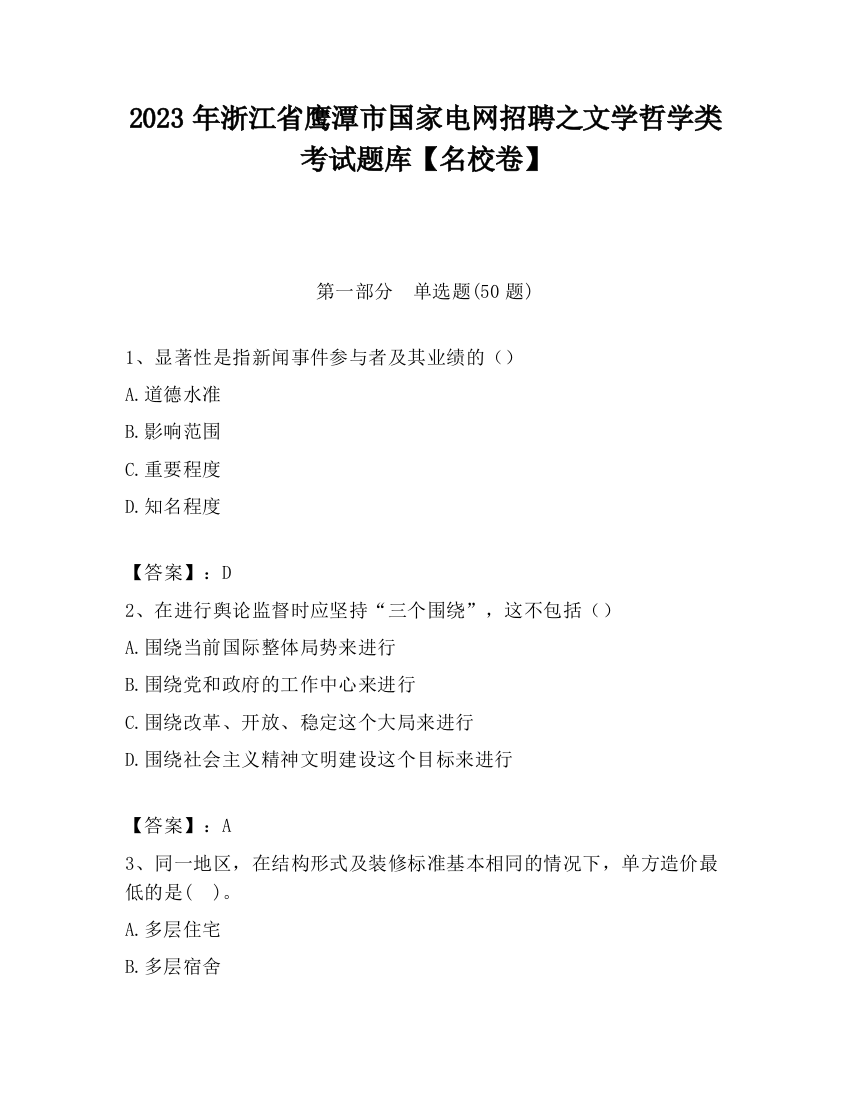 2023 年浙江省鹰潭市国家电网招聘之文学哲学类考试题库【名校卷】

第一部分 单选题(50 题)

1、显著性是指新闻事件参与者及其业绩的（）

A.道德水准

B.影响范围

C.重要程度

D.知名程度

【答案】：D

2、在进行舆论监督时应坚持“三个围绕”，这不包括（）

A.围绕当前国际整体局势来进行

B.围绕党和政府的工作中心来进行

C.围绕改革、开放、稳定这个大局来进行

D.围绕社会主义精神文明建设这个目标来进行

【答案】：A

3、同一地区，在结构形式及装修标准基本相同的情况下，单方造价最低的是( )。

A.多层住宅

B.多层宿舍